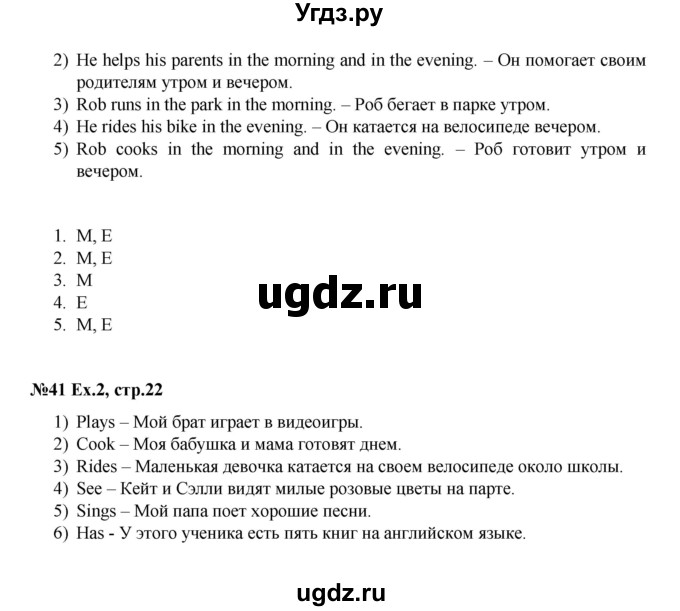 Угдз.ру

2) He helps his parents in the morning and in the evening. – Он помогает своим родителям утром и вечером.
3) Rob runs in the park in the morning. – Роб бегает в парке утром.
4) He rides his bike in the evening. – Он катается на велосипеде вечером.
5) Rob cooks in the morning and in the evening. – Роб готовит утром и вечером.

1. M, E
2. M, E
3. M
4. E
5. M, E

ugdz.ru

№41 Ex.2, стр.22

1) Plays – Мой брат играет в видеоигры.
2) Cook – Моя бабушка и мама готовят днем.
3) Rides – Маленькая девочка катается на своем велосипеде около школы.
4) See – Кейт и Сэлли видят милые розовые цветы на парте.
5) Sings – Мой папа поет хорошие песни.
6) Has - У этого ученика есть пять книг на английском языке.

ugdz.ru